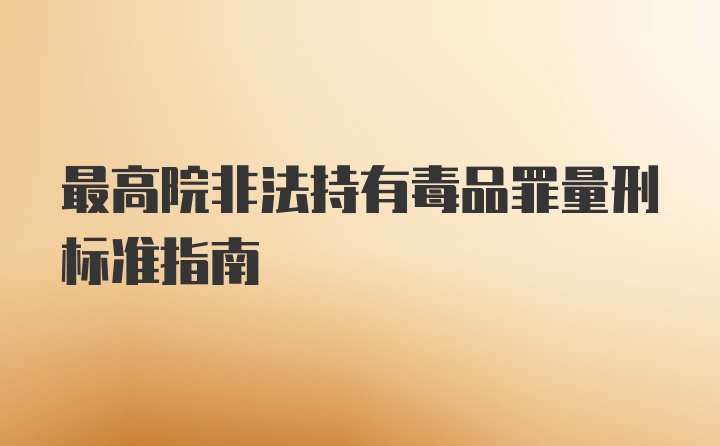 最高院非法持有毒品罪量刑标准指南